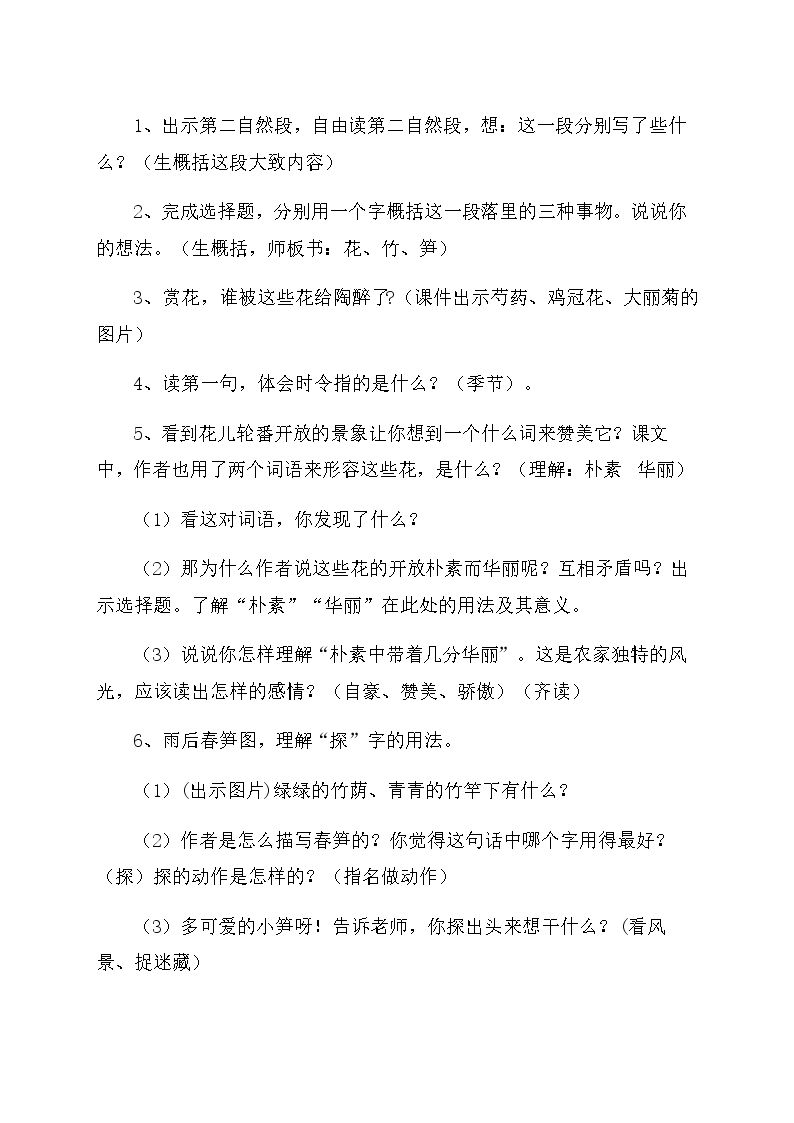 1、出示第二自然段，自由读第二自然段，想：这一段分别写了些什么？（生概括这段大致内容）

2、完成选择题，分别用一个字概括这一段落里的三种事物。说说你的想法。（生概括，师板书：花、竹、笋）

3、赏花，谁被这些花给陶醉了?（课件出示芍药、鸡冠花、大丽菊的图片）

4、读第一句，体会时令指的是什么？（季节）。

5、看到花儿轮番开放的景象让你想到一个什么词来赞美它？课文中，作者也用了两个词语来形容这些花，是什么？（理解：朴素 华丽）

（1）看这对词语，你发现了什么？

（2）那为什么作者说这些花的开放朴素而华丽呢？互相矛盾吗？出示选择题。了解“朴素”“华丽”在此处的用法及其意义。

（3）说说你怎样理解“朴素中带着几分华丽”。这是农家独特的风光，应该读出怎样的感情？（自豪、赞美、骄傲）（齐读）

6、雨后春笋图，理解“探”字的用法。

（1）(出示图片)绿绿的竹荫、青青的竹竿下有什么？

（2）作者是怎么描写春笋的？你觉得这句话中哪个字用得最好？（探）探的动作是怎样的？（指名做动作）

（3）多可爱的小笋呀！告诉老师，你探出头来想干什么？（看风景、捉迷藏）